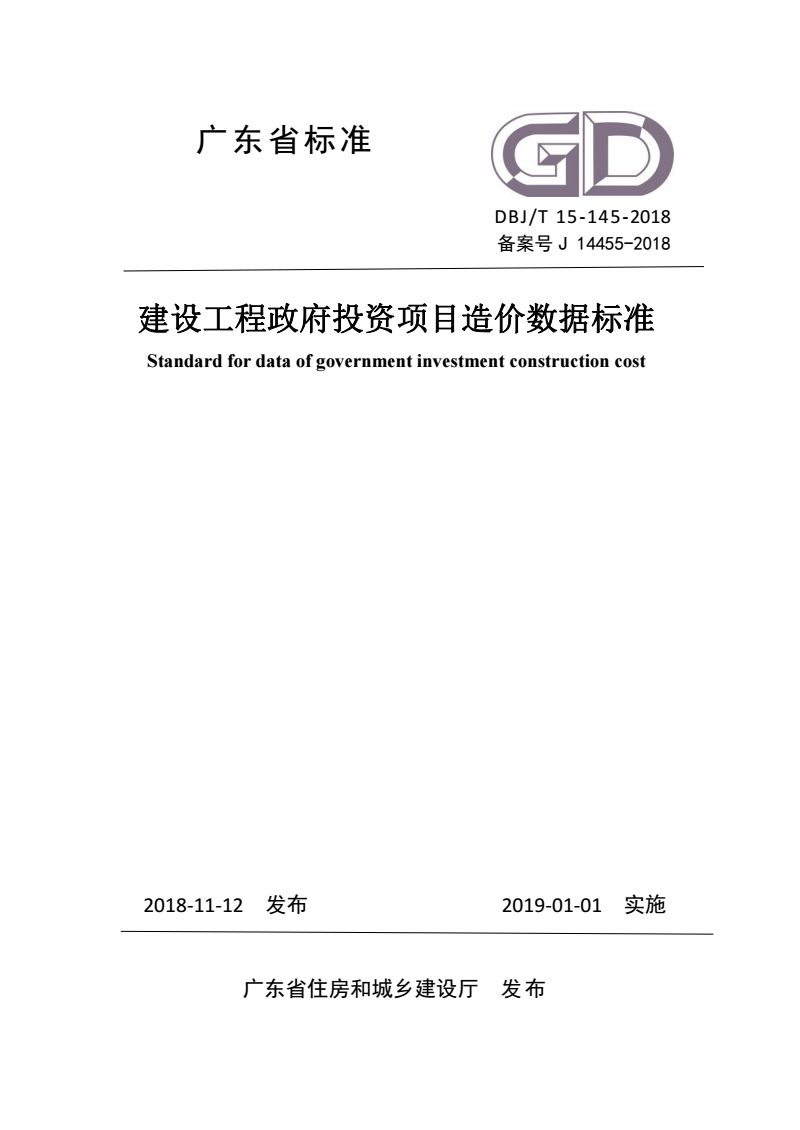 广东省标准

GD

DBJ/T 15-145-2018
备案号 J 14455-2018

建设工程政府投资项目造价数据标准

Standard for data of government investment construction cost

2018-11-12 发布

2019-01-01 实施

广东省住房和城乡建设厅 发布